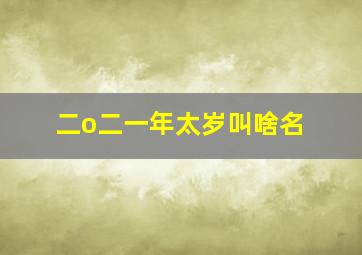 二o二一年太岁叫啥名